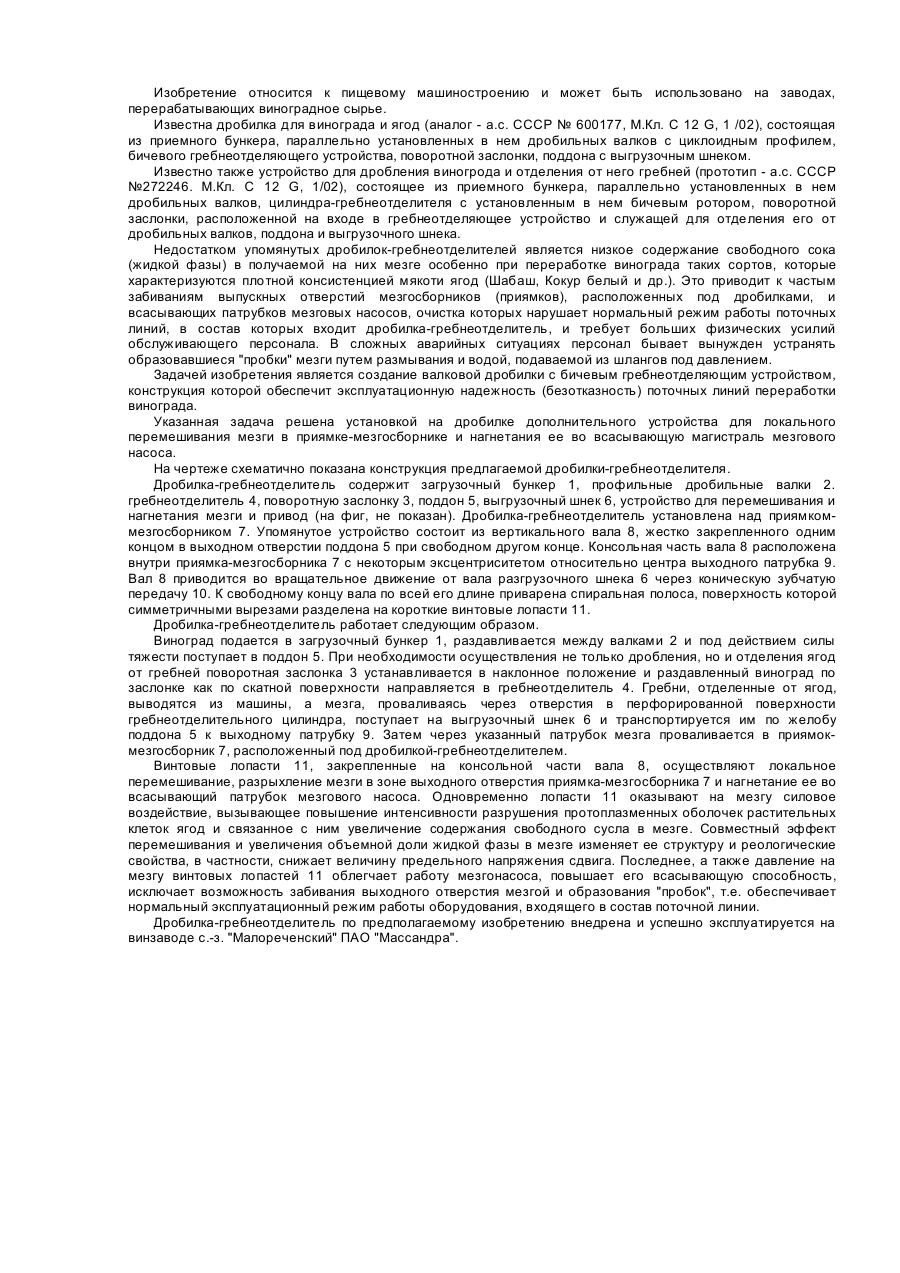 Изобретение относится к пищевому машиностроению и может быть использовано на заводах, перерабатывающих виноградное сырье.

Известна дробилка для винограда и ягод (аналог - а.с. СССР № 600177, М.Кл. С 12 G, 1 /02), состоящая из приемного бункера, параллельно установленных в нем дробильных валков с циклоидным профилем, бичевого гребнеотделяющего устройства, поворотной заслонки, поддона с выгрузочным шнеком.

Известно также устройство для дробления винограда и отделения от него гребней (прототип - а.с. СССР №272246. М.Кл. С 12 G, 1/02), состоящее из приемного бункера, параллельно установленных в нем дробильных валков, цилиндра-гребнеотделителя с установленным в нем бичевым ротором, поворотной заслонки, расположенной на входе в гребнеотделяющее устройство и служащей для отделения его от дробильных валков, поддона и выгрузочного шнека.

Недостатком упомянутых дробилок-гребнеотделителей является низкое содержание свободного сока (жидкой фазы) в получаемой на них мезге особенно при переработке винограда таких сортов, которые характеризуются плотной консистенцией мякоти ягод (Шабаш, Кокур белый и др.). Это приводит к частым забиваниям выпускных отверстий мезгосборников (приямков), расположенных под дробилками, и всасывающих патрубков мезговых насосов, очистка которых нарушает нормальный режим работы поточных линий, в состав которых входит дробилка-гребнеотделитель, и требует больших физических усилий обслуживающего персонала. В сложных аварийных ситуациях персонал бывает вынужден устранять образовавшиеся "пробки" мезги путем размывания и водой, подаваемой из шлангов под давлением.

Задачей изобретения является создание валковой дробилки с бичевым гребнеотделяющим устройством, конструкция которой обеспечит эксплуатационную надежность (безотказность) поточных линий переработки винограда.

Указанная задача решена установкой на дробилке дополнительного устройства для локального перемешивания мезги в приямке-мезгосборнике и нагнетания ее во всасывающую магистраль мезгового насоса.

На чертеже схематично показана конструкция предлагаемой дробилки-гребнеотделителя.

Дробилка-гребнеотделитель содержит загрузочный бункер 1, профильные дробильные валки 2. гребнеотделитель 4, поворотную заслонку 3, поддон 5, выгрузочный шнек 6, устройство для перемешивания и нагнетания мезги и привод (на фиг, не показан). Дробилка-гребнеотделитель установлена над приямком-мезгосборником 7. Упомянутое устройство состоит из вертикального вала 8, жестко закрепленного одним концом в выходном отверстии поддона 5 при свободном другом конце. Консольная часть вала 8 расположена внутри приямка-мезгосборника 7 с некоторым эксцентриситетом относительно центра выходного патрубка 9. Вал 8 приводится во вращательное движение от вала разгрузочного шнека 6 через коническую зубчатую передачу 10. К свободному концу вала по всей его длине приварена спиральная полоса, поверхность которой симметричными вырезами разделена на короткие винтовые лопасти 11.

Дробилка-гребнеотделитель работает следующим образом.

Виноград подается в загрузочный бункер 1, раздавливается между валками 2 и под действием силы тяжести поступает в поддон 5. При необходимости осуществления не только дробления, но и отделения ягод от гребней поворотная заслонка 3 устанавливается в наклонное положение и раздавленный виноград по заслонке как по скатной поверхности направляется в гребнеотделитель 4. Гребни, отделенные от ягод, выводятся из машины, а мезга, проваливаясь через отверстия в перфорированной поверхности гребнеотделительного цилиндра, поступает на выгрузочный шнек 6 и транспортируется им по желобу поддона 5 к выходному патрубку 9. Затем через указанный патрубок мезга проваливается в приямок-мезгосборник 7, расположенный под дробилкой-гребнеотделителем.

Винтовые лопасти 11, закрепленные на консольной части вала 8, осуществляют локальное перемешивание, разрыхление мезги в зоне выходного отверстия приямка-мезгосборника 7 и нагнетание ее во всасывающий патрубок мезгового насоса. Одновременно лопасти 11 оказывают на мезгу силовое воздействие, вызывающее повышение интенсивности разрушения протоплазменных оболочек растительных клеток ягод и связанное с ним увеличение содержания свободного сусла в мезге. Совместный эффект перемешивания и увеличения объемной доли жидкой фазы в мезге изменяет ее структуру и реологические свойства, в частности, снижает величину предельного напряжения сдвига. Последнее, а также давление на мезгу винтовых лопастей 11 облегчает работу мезгонасоса, повышает его всасывающую способность, исключает возможность забивания выходного отверстия мезгой и образования "пробок", т.е. обеспечивает нормальный эксплуатационный режим работы оборудования, входящего в состав поточной линии.

Дробилка-гребнеотделитель по предполагаемому изобретению внедрена и успешно эксплуатируется на винзаводе с.-з. "Малореченский" ПАО "Массандра".